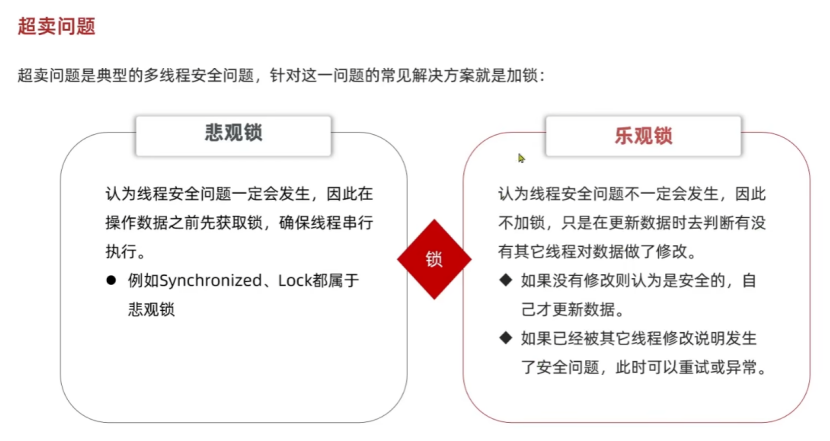 超卖问题

超卖问题是典型的多线程安全问题，针对这一问题的常见解决方案就是加锁：

悲观锁

认为线程安全问题一定会发生，因此在操作数据之前先获取锁，确保线程串行执行。

● 例如Synchronized、Lock都属于悲观锁

锁

乐观锁

认为线程安全问题不一定会发生，因此不加锁，只是在更新数据时去判断有没有其它线程对数据做了修改。

◆ 如果没有修改则认为是安全的，自己才更新数据。

◆ 如果已经被其它线程修改说明发生了安全问题，此时可以重试或异常。